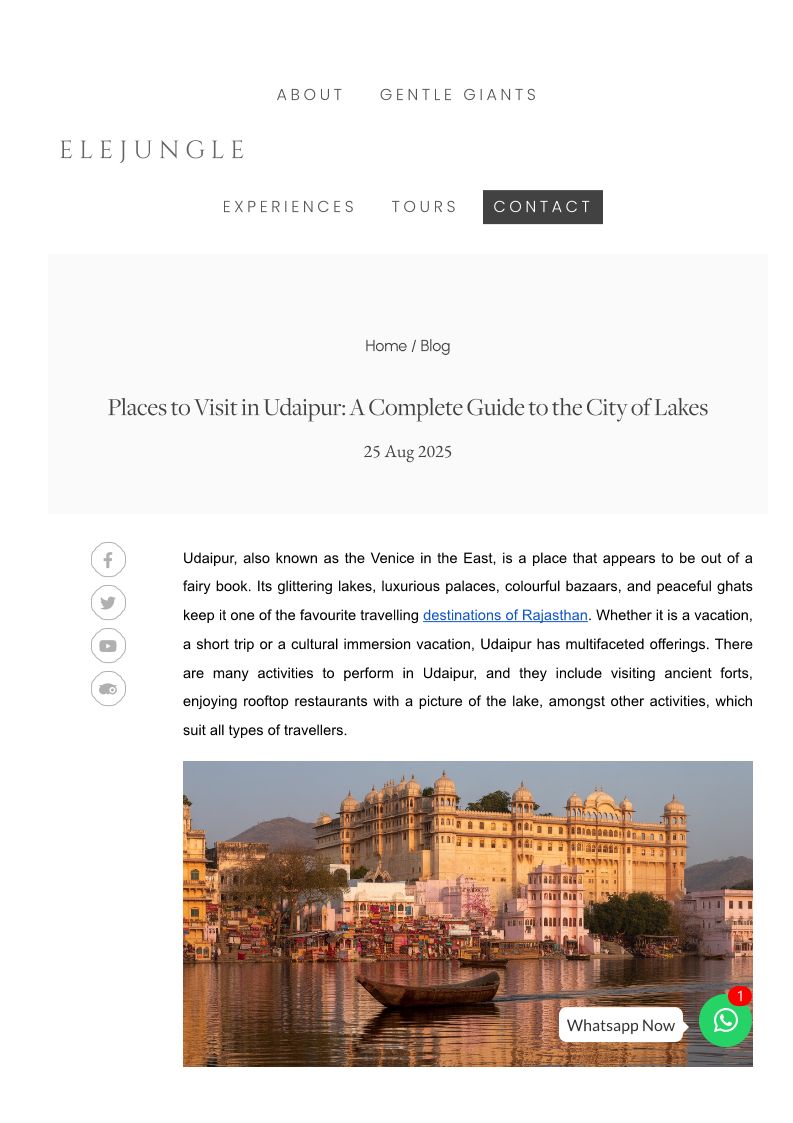 ABOUT GENTLE GIANTS

ELEJUNGLE

EXPERIENCES TOURS CONTACT

Home / Blog

Places to Visit in Udaipur: A Complete Guide to the City of Lakes

25 Aug 2025

Udaipur, also known as the Venice in the East, is a place that appears to be out of a fairy book. Its glittering lakes, luxurious palaces, colourful bazaars, and peaceful ghats keep it one of the favourite travelling destinations of Rajasthan. Whether it is a vacation, a short trip or a cultural immersion vacation, Udaipur has multifaceted offerings. There are many activities to perform in Udaipur, and they include visiting ancient forts, enjoying rooftop restaurants with a picture of the lake, amongst other activities, which suit all types of travellers.

Whatsapp Now

1